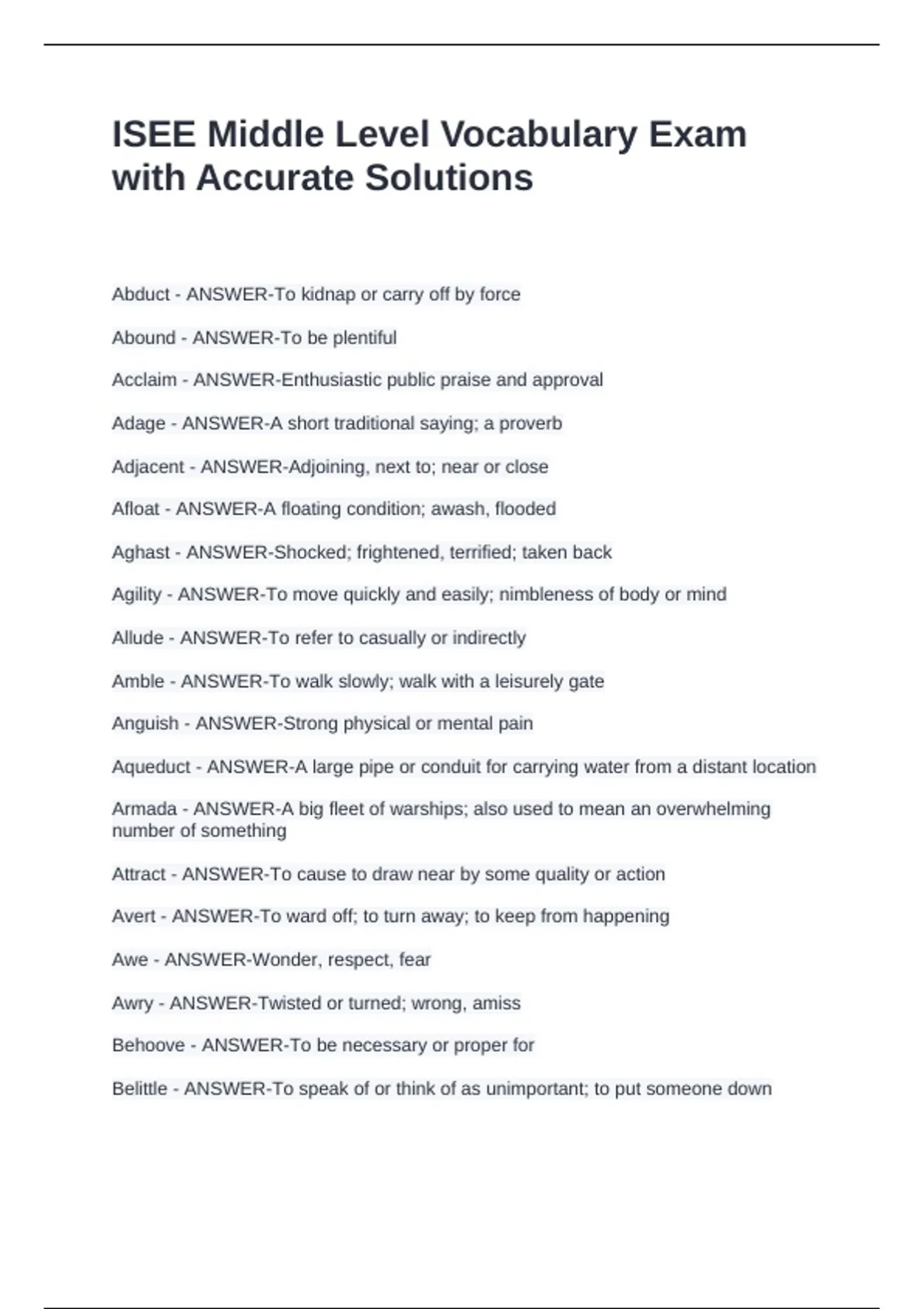 ISEE Middle Level Vocabulary Exam with Accurate Solutions

Abduct - ANSWER-To kidnap or carry off by force

Abound - ANSWER-To be plentiful

Acclaim - ANSWER-Enthusiastic public praise and approval

Adage - ANSWER-A short traditional saying; a proverb

Adjacent - ANSWER-Adjoining, next to; near or close

Afloat - ANSWER-A floating condition; awash, flooded

Aghast - ANSWER-Shocked; frightened, terrified; taken back

Agility - ANSWER-To move quickly and easily; nimbleness of body or mind

Allude - ANSWER-To refer to casually or indirectly

Amble - ANSWER-To walk slowly; walk with a leisurely gate

Anguish - ANSWER-Strong physical or mental pain

Aqueduct - ANSWER-A large pipe or conduit for carrying water from a distant location

Armada - ANSWER-A big fleet of warships; also used to mean an overwhelming number of something

Attract - ANSWER-To cause to draw near by some quality or action

Avert - ANSWER-To ward off; to turn away; to keep from happening

Awe - ANSWER-Wonder, respect, fear

Awry - ANSWER-Twisted or turned; wrong, amiss

Behoove - ANSWER-To be necessary or proper for

Belittle - ANSWER-To speak of or think of as unimportant; to put someone down